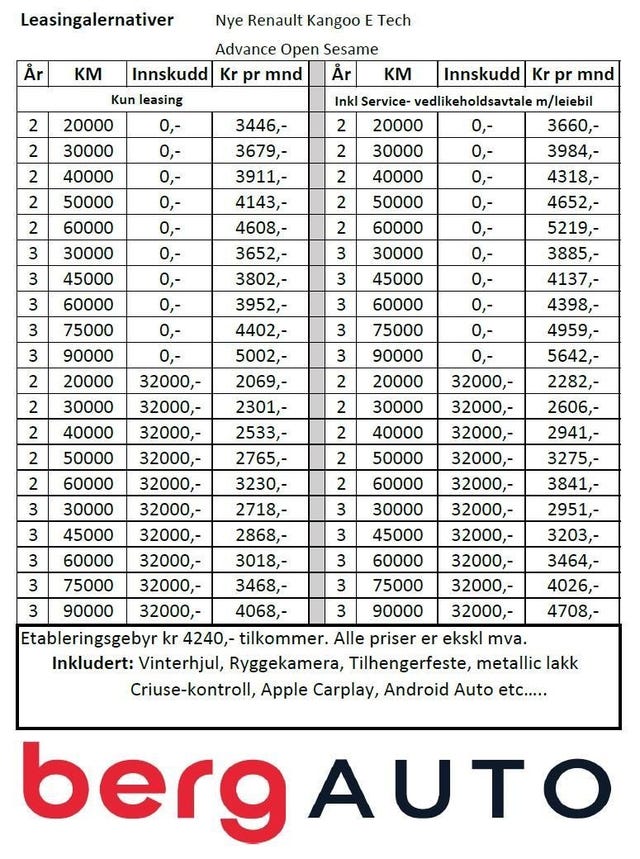 Leasingalernativer Nye Renault Kangoo E Tech

Advance Open Sesame

| År | KM | Innskudd | Kr pr mnd | År | KM | Innskudd | Kr pr mnd |
|---|---|---|---|---|---|---|---|
| Kun leasing | | | | Inkl Service- vedlikeholdsavtale m/leiebil | | | |
| 2 | 20000 | 0,- | 3446,- | 2 | 20000 | 0,- | 3660,- |
| 2 | 30000 | 0,- | 3679,- | 2 | 30000 | 0,- | 3984,- |
| 2 | 40000 | 0,- | 3911,- | 2 | 40000 | 0,- | 4318,- |
| 2 | 50000 | 0,- | 4143,- | 2 | 50000 | 0,- | 4652,- |
| 2 | 60000 | 0,- | 4608,- | 2 | 60000 | 0,- | 5219,- |
| 3 | 30000 | 0,- | 3652,- | 3 | 30000 | 0,- | 3885,- |
| 3 | 45000 | 0,- | 3802,- | 3 | 45000 | 0,- | 4137,- |
| 3 | 60000 | 0,- | 3952,- | 3 | 60000 | 0,- | 4398,- |
| 3 | 75000 | 0,- | 4402,- | 3 | 75000 | 0,- | 4959,- |
| 3 | 90000 | 0,- | 5002,- | 3 | 90000 | 0,- | 5642,- |
| 2 | 20000 | 32000,- | 2069,- | 2 | 20000 | 32000,- | 2282,- |
| 2 | 30000 | 32000,- | 2301,- | 2 | 30000 | 32000,- | 2606,- |
| 2 | 40000 | 32000,- | 2533,- | 2 | 40000 | 32000,- | 2941,- |
| 2 | 50000 | 32000,- | 2765,- | 2 | 50000 | 32000,- | 3275,- |
| 2 | 60000 | 32000,- | 3230,- | 2 | 60000 | 32000,- | 3841,- |
| 3 | 30000 | 32000,- | 2718,- | 3 | 30000 | 32000,- | 2951,- |
| 3 | 45000 | 32000,- | 2868,- | 3 | 45000 | 32000,- | 3203,- |
| 3 | 60000 | 32000,- | 3018,- | 3 | 60000 | 32000,- | 3464,- |
| 3 | 75000 | 32000,- | 3468,- | 3 | 75000 | 32000,- | 4026,- |
| 3 | 90000 | 32000,- | 4068,- | 3 | 90000 | 32000,- | 4708,- |

Etableringsgebyr kr 4240,- tilkommer. Alle priser er ekskl mva.
Inkludert: Vinterhjul, Ryggekamera, Tilhengerfeste, metallic lakk
Criuse-kontroll, Apple Carplay, Android Auto etc.....

berg AUTO